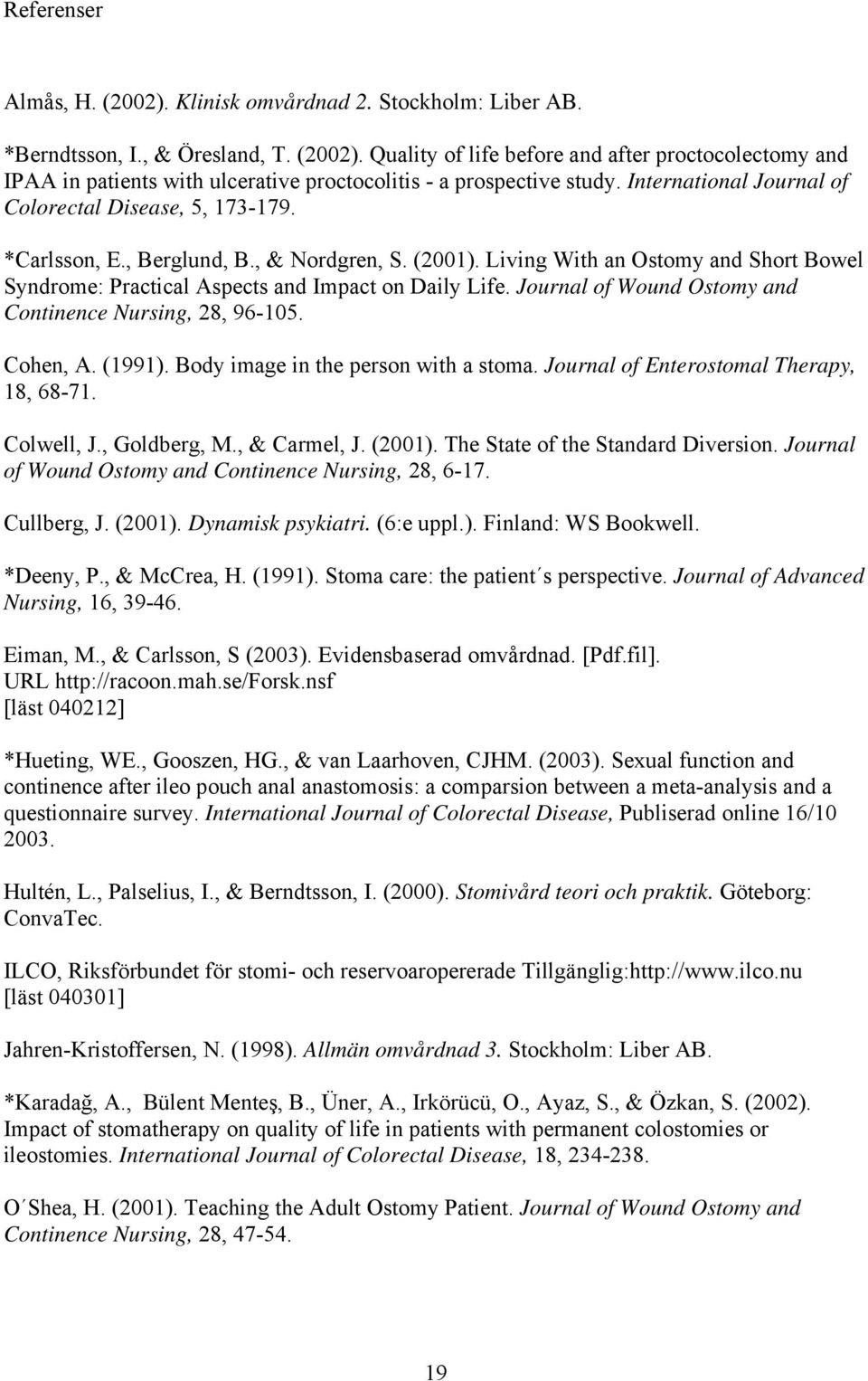 Referenser

Almås, H. (2002). Klinisk omvårdnad 2. Stockholm: Liber AB.

*Berndtsson, I., & Öresland, T. (2002). Quality of life before and after proctocolectomy and IPAA in patients with ulcerative proctocolitis - a prospective study. International Journal of Colorectal Disease, 5, 173-179.

*Carlsson, E., Berglund, B., & Nordgren, S. (2001). Living With an Ostomy and Short Bowel Syndrome: Practical Aspects and Impact on Daily Life. Journal of Wound Ostomy and Continence Nursing, 28, 96-105.

Cohen, A. (1991). Body image in the person with a stoma. Journal of Enterostomal Therapy, 18, 68-71.

Colwell, J., Goldberg, M., & Carmel, J. (2001). The State of the Standard Diversion. Journal of Wound Ostomy and Continence Nursing, 28, 6-17.

Cullberg, J. (2001). Dynamisk psykiatri. (6:e uppl.). Finland: WS Bookwell.

*Deeny, P., & McCrea, H. (1991). Stoma care: the patient´s perspective. Journal of Advanced Nursing, 16, 39-46.

Eiman, M., & Carlsson, S (2003). Evidensbaserad omvårdnad. [Pdf.fil]. URL http://racoon.mah.se/Forsk.nsf [läst 040212]

*Hueting, WE., Gooszen, HG., & van Laarhoven, CJHM. (2003). Sexual function and continence after ileo pouch anal anastomosis: a comparsion between a meta-analysis and a questionnaire survey. International Journal of Colorectal Disease, Publiserad online 16/10 2003.

Hultén, L., Palselius, I., & Berndtsson, I. (2000). Stomivård teori och praktik. Göteborg: ConvaTec.

ILCO, Riksförbundet för stomi- och reservoaropererade Tillgänglig:http://www.ilco.nu [läst 040301]

Jahren-Kristoffersen, N. (1998). Allmän omvårdnad 3. Stockholm: Liber AB.

*Karadağ, A., Bülent Menteş, B., Üner, A., Irkörücü, O., Ayaz, S., & Özkan, S. (2002). Impact of stomatherapy on quality of life in patients with permanent colostomies or ileostomies. International Journal of Colorectal Disease, 18, 234-238.

O´Shea, H. (2001). Teaching the Adult Ostomy Patient. Journal of Wound Ostomy and Continence Nursing, 28, 47-54.

19